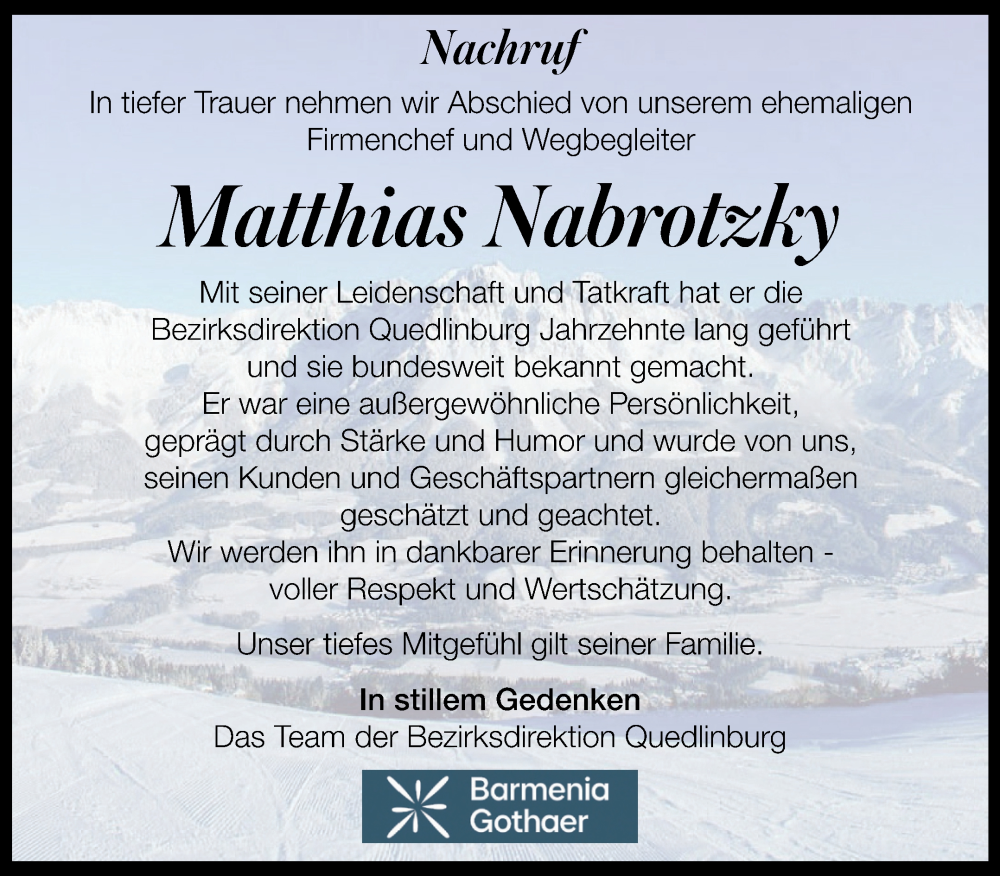 Nachruf

In tiefer Trauer nehmen wir Abschied von unserem ehemaligen Firmenchef und Wegbegleiter

Matthias Nabrotzky

Mit seiner Leidenschaft und Tatkraft hat er die Bezirksdirektion Quedlinburg Jahrzehnte lang geführt und sie bundesweit bekannt gemacht.
Er war eine außergewöhnliche Persönlichkeit, geprägt durch Stärke und Humor und wurde von uns, seinen Kunden und Geschäftspartnern gleichermaßen geschätzt und geachtet.
Wir werden ihn in dankbarer Erinnerung behalten - voller Respekt und Wertschätzung.

Unser tiefes Mitgefühl gilt seiner Familie.

In stillem Gedenken
Das Team der Bezirksdirektion Quedlinburg

Barmenia Gothaer